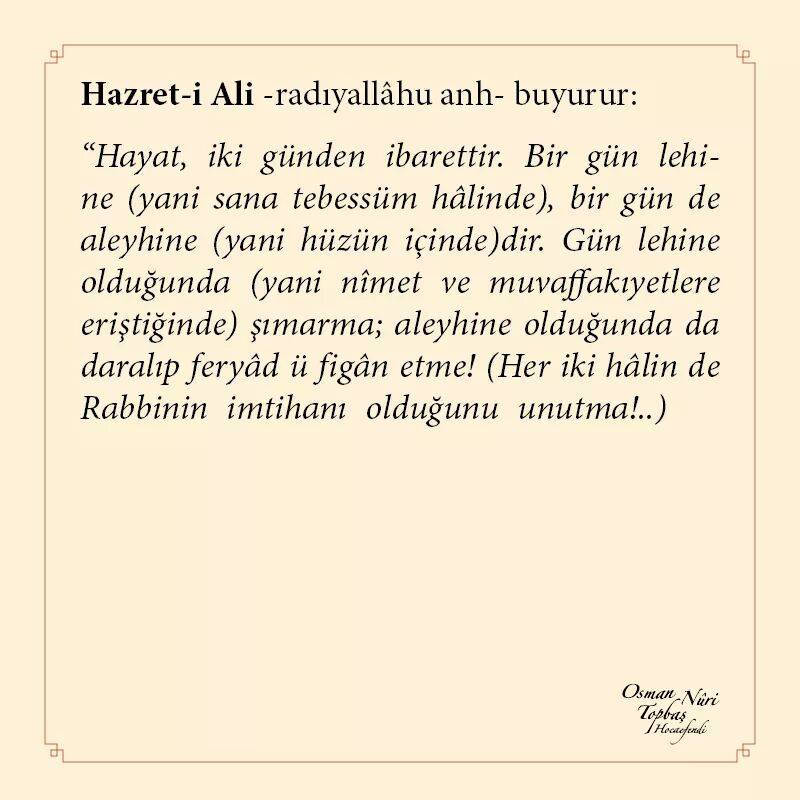 Hazret-i Ali -radıyallâhu anh- buyurur:

"Hayat, iki günden ibarettir. Bir gün lehine (yani sana tebessüm hâlinde), bir gün de aleyhine (yani hüzün içinde)dir. Gün lehine olduğunda (yani nîmet ve muvaffakıyetlere eriştiğinde) şımarma; aleyhine olduğunda da daralıp feryâd ü figân etme! (Her iki hâlin de Rabbinin imtihanı olduğunu unutma!..)

Osman Nûri Topbaş Hocaefendi